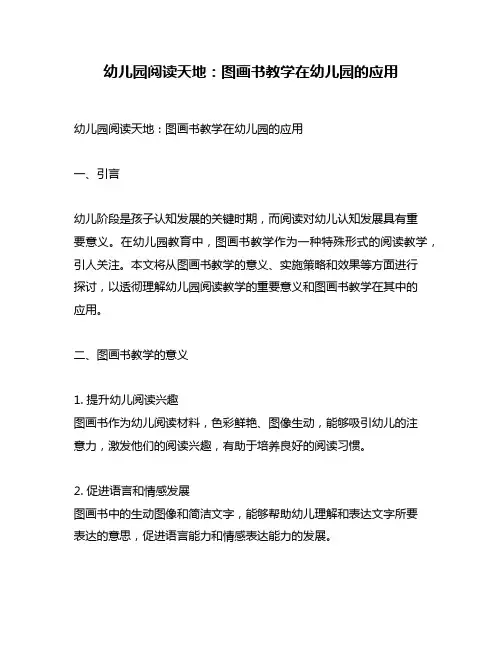 幼儿园阅读天地：图画书教学在幼儿园的应用

幼儿园阅读天地：图画书教学在幼儿园的应用

一、引言

幼儿阶段是孩子认知发展的关键时期，而阅读对幼儿认知发展具有重要意义。在幼儿园教育中，图画书教学作为一种特殊形式的阅读教学，引人关注。本文将从图画书教学的意义、实施策略和效果等方面进行探讨，以透彻理解幼儿园阅读教学的重要意义和图画书教学在其中的应用。

二、图画书教学的意义

1. 提升幼儿阅读兴趣
图画书作为幼儿阅读材料，色彩鲜艳、图像生动，能够吸引幼儿的注意力，激发他们的阅读兴趣，有助于培养良好的阅读习惯。

2. 促进语言和情感发展
图画书中的生动图像和简洁文字，能够帮助幼儿理解和表达文字所要表达的意思，促进语言能力和情感表达能力的发展。